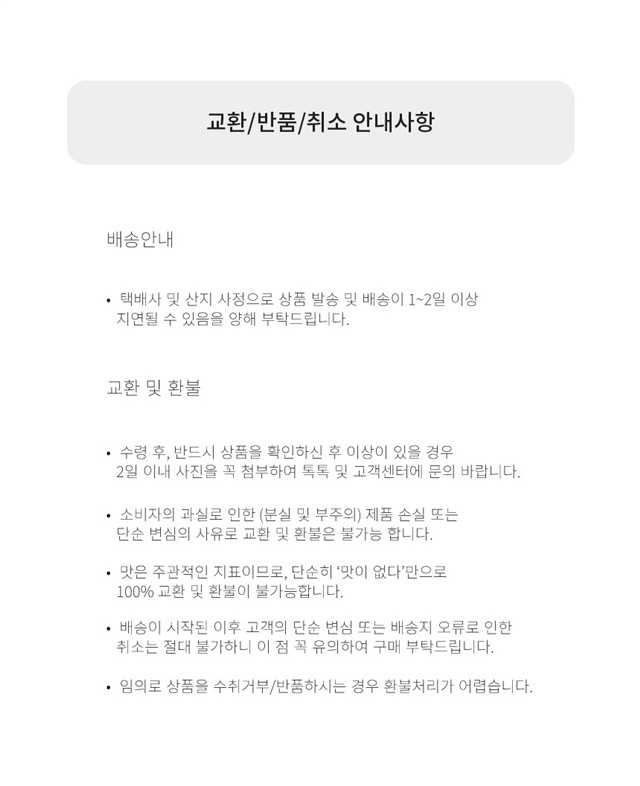 교환/반품/취소 안내사항

배송안내

• 택배사 및 산지 사정으로 상품 발송 및 배송이 1~2일 이상 지연될 수 있음을 양해 부탁드립니다.

교환 및 환불

• 수령 후, 반드시 상품을 확인하신 후 이상이 있을 경우 2일 이내 사진을 꼭 첨부하여 톡톡 및 고객센터에 문의 바랍니다.

• 소비자의 과실로 인한 (분실 및 부주의) 제품 손실 또는 단순 변심의 사유로 교환 및 환불은 불가능 합니다.

• 맛은 주관적인 지표이므로, 단순히 '맛이 없다'만으로 100% 교환 및 환불이 불가능합니다.

• 배송이 시작된 이후 고객의 단순 변심 또는 배송지 오류로 인한 취소는 절대 불가하니 이 점 꼭 유의하여 구매 부탁드립니다.

• 임의로 상품을 수취거부/반품하시는 경우 환불처리가 어렵습니다.